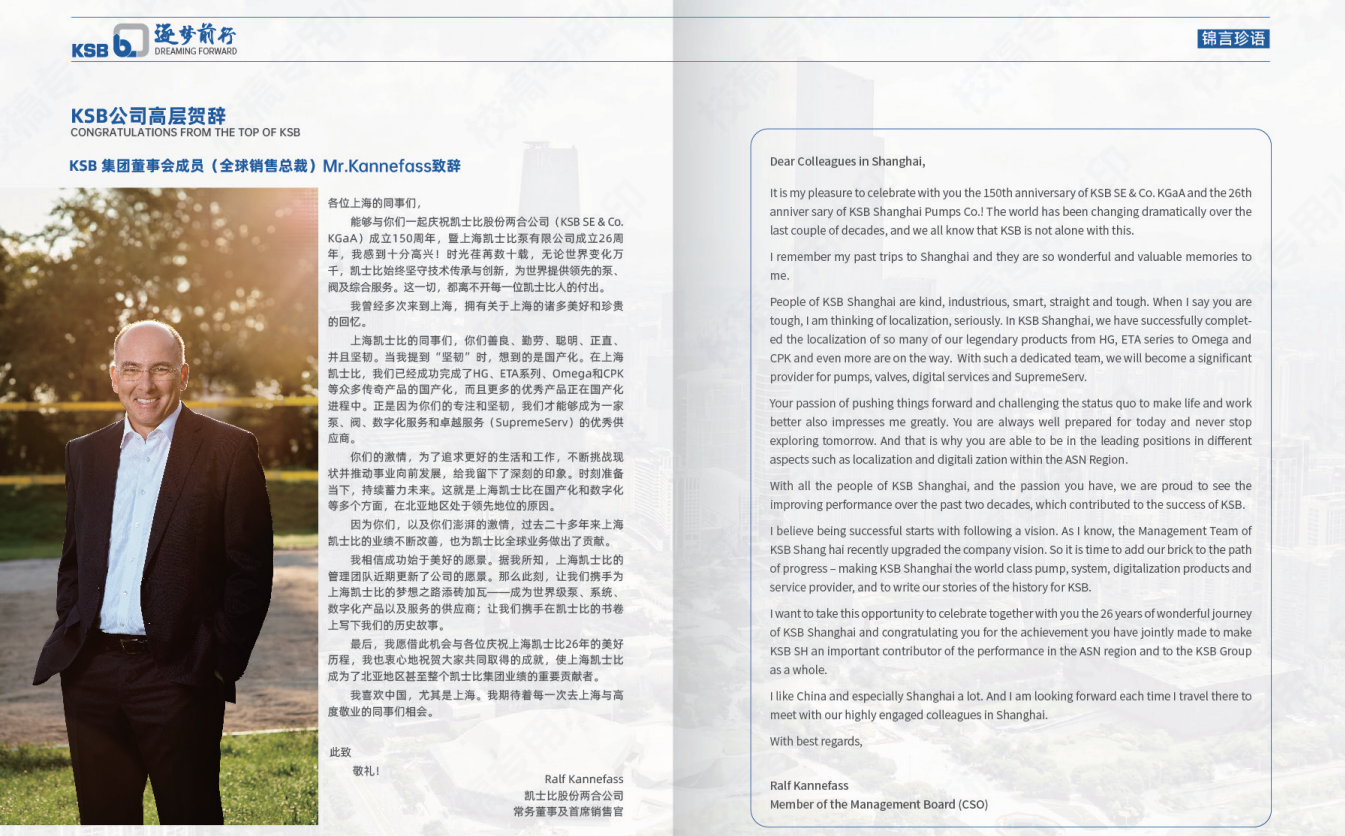 KSB 逐梦前行 DREAMING FORWARD

锦言珍语

KSB公司高层贺辞
CONGRATULATIONS FROM THE TOP OF KSB

KSB 集团董事会成员（全球销售总裁）Mr.Kannefass致辞

各位上海的同事们，

能够与你们一起庆祝凯士比股份两合公司（KSB SE & Co. KGaA）成立150周年，暨上海凯士比泵有限公司成立26周年，我感到十分高兴！时光荏苒数十载，无论世界变化万千，凯士比始终坚守技术传承与创新，为世界提供领先的泵、阀及综合服务。这一切，都离不开每一位凯士比人的付出。

我曾经多次来到上海，拥有关于上海的诸多美好和珍贵的回忆。

上海凯士比的同事们，你们善良、勤劳、聪明、正直、并且坚韧。当我提到“坚韧”时，想到的是国产化。在上海凯士比，我们已经成功完成了HG、ETA系列、Omega和CPK等众多传奇产品的国产化，而且更多的优秀产品正在国产化进程中。正是因为你们的专注和坚韧，我们才能够成为一家泵、阀、数字化服务和卓越服务（SupremeServ）的优秀供应商。

你们的激情，为了追求更好的生活和工作，不断挑战现状并推动事业向前发展，给我留下了深刻的印象。时刻准备当下，持续蓄力未来。这就是上海凯士比在国产化和数字化等多个方面，在北亚地区处于领先地位的原因。

因为你们，以及你们澎湃的激情，过去二十多年来上海凯士比的业绩不断改善，也为凯士比全球业务做出了贡献。

我相信成功始于美好的愿景。据我所知，上海凯士比的管理团队近期更新了公司的愿景。那么此刻，让我们携手为上海凯士比的梦想之路添砖加瓦——成为世界级泵、系统、数字化产品以及服务的供应商；让我们携手在凯士比的书卷上写下我们的历史故事。

最后，我愿借此机会与各位庆祝上海凯士比26年的美好历程，我也衷心地祝贺大家共同取得的成就，使上海凯士比成为了北亚地区甚至整个凯士比集团业绩的重要贡献者。

我喜欢中国，尤其是上海。我期待着每一次去上海与高度敬业的同事们相会。

此致
敬礼！

Ralf Kannefass
凯士比股份两合公司
常务董事及首席销售官

Dear Colleagues in Shanghai,

It is my pleasure to celebrate with you the 150th anniversary of KSB SE & Co. KGaA and the 26th anniver sary of KSB Shanghai Pumps Co.! The world has been changing dramatically over the last couple of decades, and we all know that KSB is not alone with this.

I remember my past trips to Shanghai and they are so wonderful and valuable memories to me.

People of KSB Shanghai are kind, industrious, smart, straight and tough. When I say you are tough, I am thinking of localization, seriously. In KSB Shanghai, we have successfully completed the localization of so many of our legendary products from HG, ETA series to Omega and CPK and even more are on the way. With such a dedicated team, we will become a significant provider for pumps, valves, digital services and SupremeServ.

Your passion of pushing things forward and challenging the status quo to make life and work better also impresses me greatly. You are always well prepared for today and never stop exploring tomorrow. And that is why you are able to be in the leading positions in different aspects such as localization and digitali zation within the ASN Region.

With all the people of KSB Shanghai, and the passion you have, we are proud to see the improving performance over the past two decades, which contributed to the success of KSB.

I believe being successful starts with following a vision. As I know, the Management Team of KSB Shang hai recently upgraded the company vision. So it is time to add our brick to the path of progress – making KSB Shanghai the world class pump, system, digitalization products and service provider, and to write our stories of the history for KSB.

I want to take this opportunity to celebrate together with you the 26 years of wonderful journey of KSB Shanghai and congratulating you for the achievement you have jointly made to make KSB SH an important contributor of the performance in the ASN region and to the KSB Group as a whole.

I like China and especially Shanghai a lot. And I am looking forward each time I travel there to meet with our highly engaged colleagues in Shanghai.

With best regards,

Ralf Kannefass
Member of the Management Board (CSO)